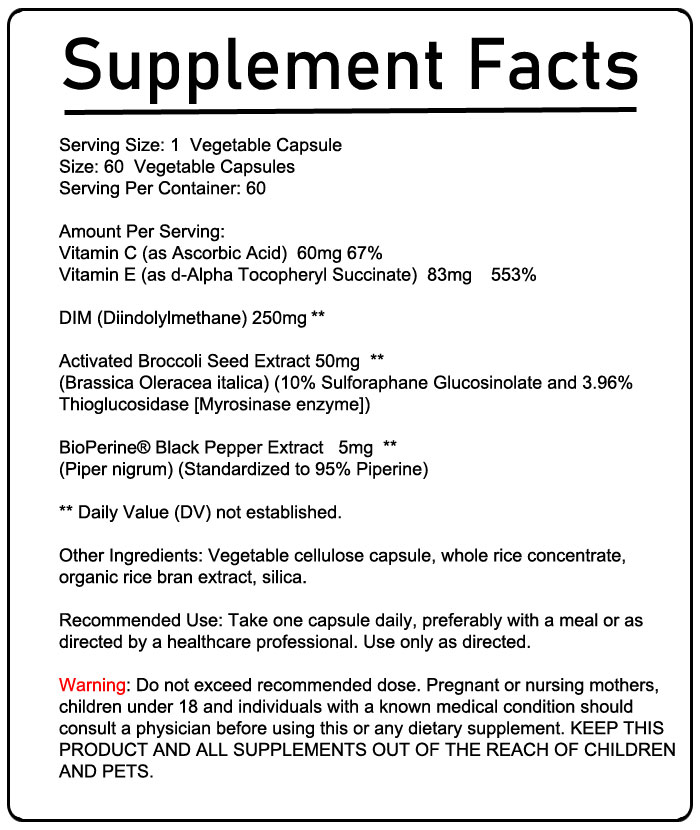 Supplement Facts

Serving Size: 1 Vegetable Capsule
Size: 60 Vegetable Capsules
Serving Per Container: 60

Amount Per Serving:
Vitamin C (as Ascorbic Acid) 60mg 67%
Vitamin E (as d-Alpha Tocopheryl Succinate) 83mg 553%

DIM (Diindolylmethane) 250mg **

Activated Broccoli Seed Extract 50mg **
(Brassica Oleracea italica) (10% Sulforaphane Glucosinolate and 3.96% Thioglucosidase [Myrosinase enzyme])

BioPerine® Black Pepper Extract 5mg **
(Piper nigrum) (Standardized to 95% Piperine)

** Daily Value (DV) not established.

Other Ingredients: Vegetable cellulose capsule, whole rice concentrate, organic rice bran extract, silica.

Recommended Use: Take one capsule daily, preferably with a meal or as directed by a healthcare professional. Use only as directed.

Warning: Do not exceed recommended dose. Pregnant or nursing mothers, children under 18 and individuals with a known medical condition should consult a physician before using this or any dietary supplement. KEEP THIS PRODUCT AND ALL SUPPLEMENTS OUT OF THE REACH OF CHILDREN AND PETS.